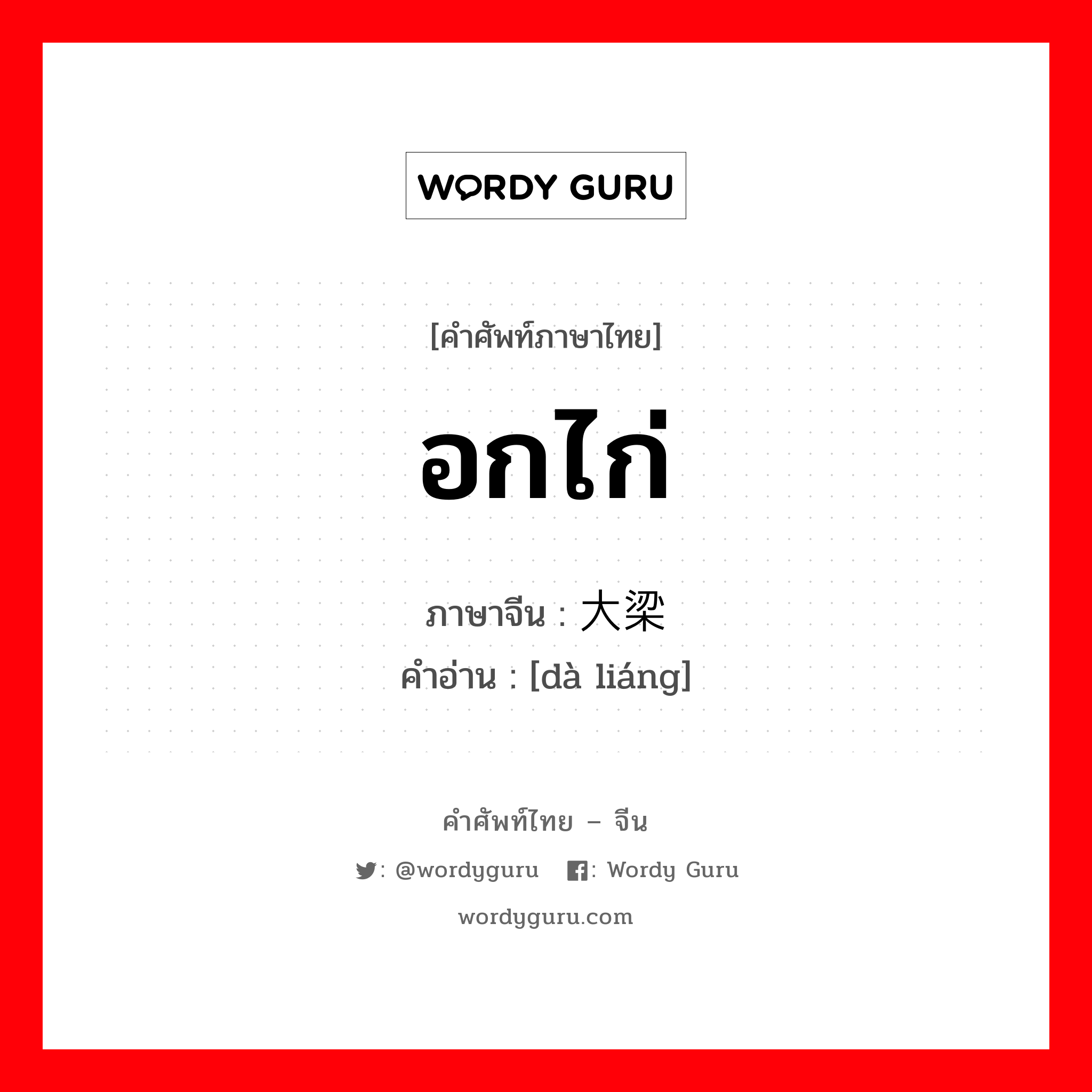 WORDY GURU

[คำศัพท์ภาษาไทย]

อกไก่

ภาษาจีน : 大梁
คำอ่าน : [dà liáng]

คำศัพท์ไทย – จีน

: @wordyguru : Wordy Guru

wordyguru.com